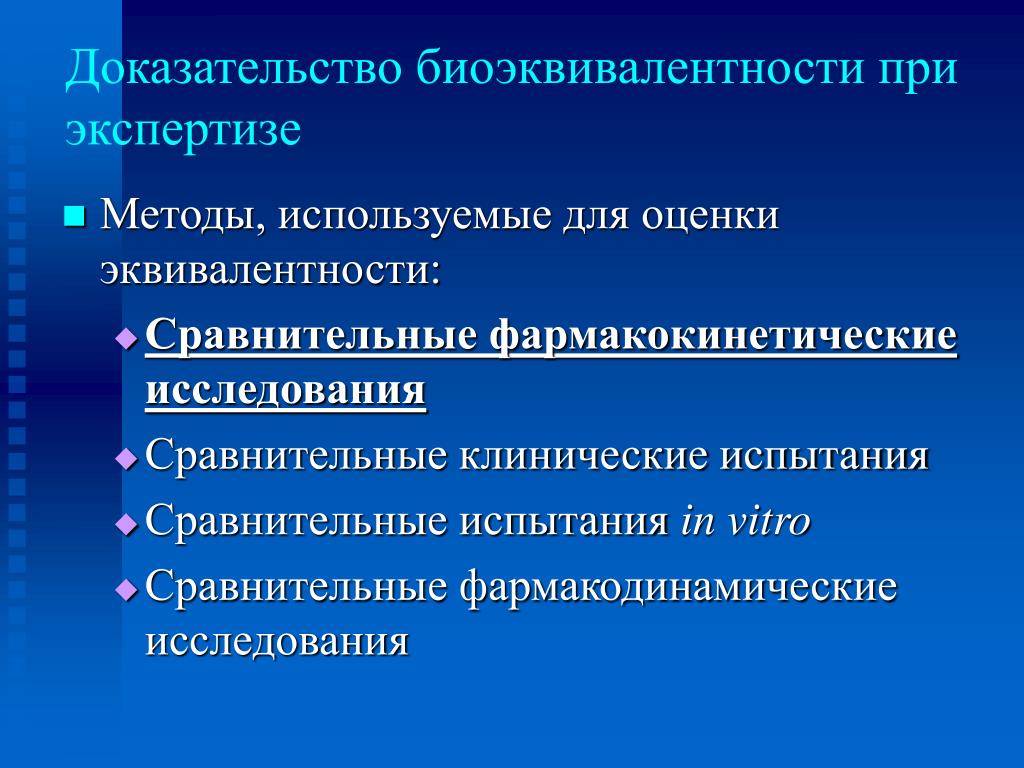 Доказательство биоэквивалентности при экспертизе

Методы, используемые для оценки эквивалентности:

Сравнительные фармакокинетические исследования

Сравнительные клинические испытания

Сравнительные испытания in vitro

Сравнительные фармакодинамические исследования